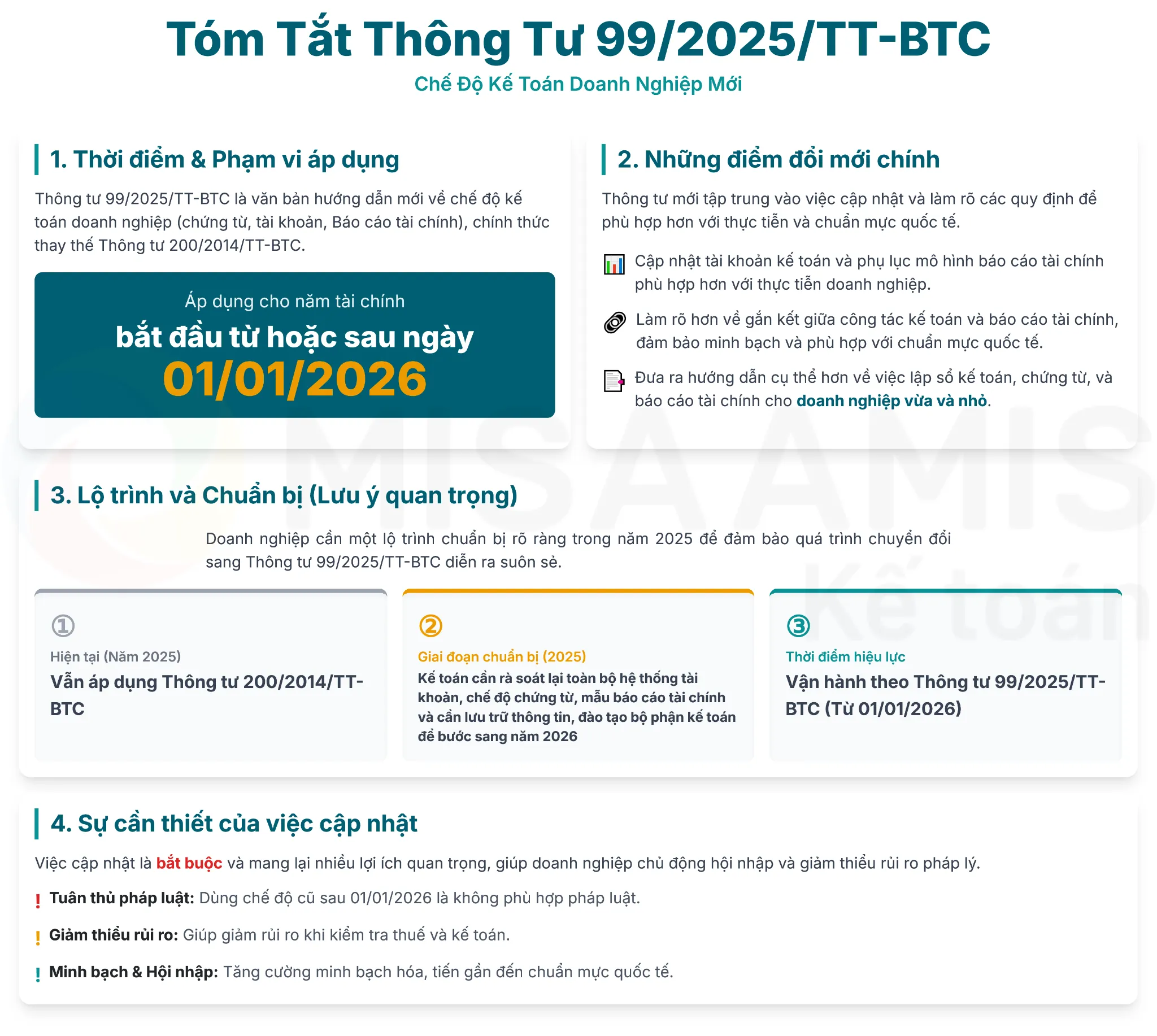 Tóm Tắt Thông Tư 99/2025/TT-BTC

Chế Độ Kế Toán Doanh Nghiệp Mới

1. Thời điểm & Phạm vi áp dụng

Thông tư 99/2025/TT-BTC là văn bản hướng dẫn mới về chế độ kế toán doanh nghiệp (chứng từ, tài khoản, Báo cáo tài chính), chính thức thay thế Thông tư 200/2014/TT-BTC.

Áp dụng cho năm tài chính
bắt đầu từ hoặc sau ngày
01/01/2026

2. Những điểm đổi mới chính

Thông tư mới tập trung vào việc cập nhật và làm rõ các quy định để phù hợp hơn với thực tiễn và chuẩn mực quốc tế.

Cập nhật tài khoản kế toán và phụ lục mô hình báo cáo tài chính phù hợp hơn với thực tiễn doanh nghiệp.

Làm rõ hơn về gắn kết giữa công tác kế toán và báo cáo tài chính, đảm bảo minh bạch và phù hợp với chuẩn mực quốc tế.

Đưa ra hướng dẫn cụ thể hơn về việc lập sổ kế toán, chứng từ, và báo cáo tài chính cho doanh nghiệp vừa và nhỏ.

MISA AMIS Kế toán

3. Lộ trình và Chuẩn bị (Lưu ý quan trọng)

Doanh nghiệp cần một lộ trình chuẩn bị rõ ràng trong năm 2025 để đảm bảo quá trình chuyển đổi sang Thông tư 99/2025/TT-BTC diễn ra suôn sẻ.

①
Hiện tại (Năm 2025)
Vẫn áp dụng Thông tư 200/2014/TT-BTC

②
Giai đoạn chuẩn bị (2025)
Kế toán cần rà soát lại toàn bộ hệ thống tài khoản, chế độ chứng từ, mẫu báo cáo tài chính và cần lưu trữ thông tin, đào tạo bộ phận kế toán để bước sang năm 2026

③
Thời điểm hiệu lực
Vận hành theo Thông tư 99/2025/TT-BTC (Từ 01/01/2026)

4. Sự cần thiết của việc cập nhật

Việc cập nhật là bắt buộc và mang lại nhiều lợi ích quan trọng, giúp doanh nghiệp chủ động hội nhập và giảm thiểu rủi ro pháp lý.

! Tuân thủ pháp luật: Dùng chế độ cũ sau 01/01/2026 là không phù hợp pháp luật.

! Giảm thiểu rủi ro: Giúp giảm rủi ro khi kiểm tra thuế và kế toán.

! Minh bạch & Hội nhập: Tăng cường minh bạch hóa, tiến gần đến chuẩn mực quốc tế.